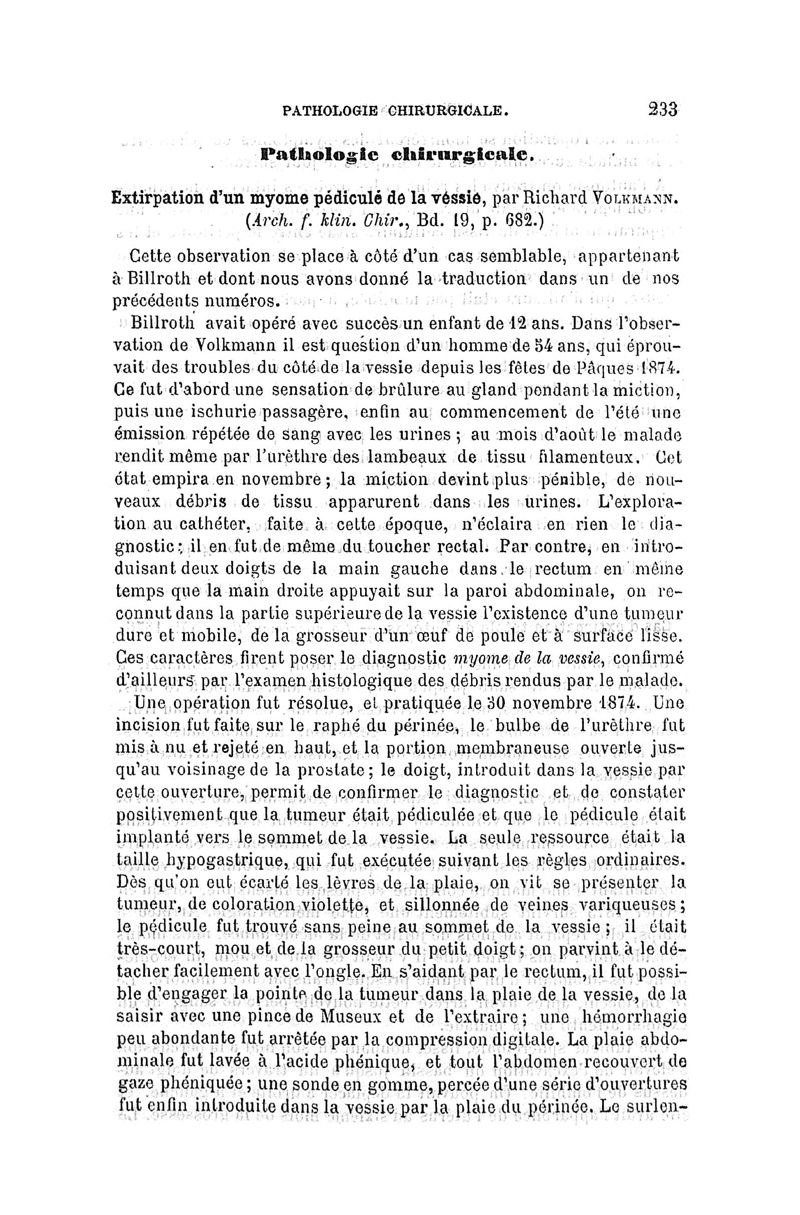 PATHOLOGIE CHIRURGICALE. 233

Pathologie chirurgicale.

Extirpation d'un myome pédiculé de la vessie, par Richard VOLKMANN. (Arch. f. klin. Chir., Bd. 19, p. 682.)

Cette observation se place à côté d'un cas semblable, appartenant à Billroth et dont nous avons donné la traduction dans un de nos précédents numéros.

Billroth avait opéré avec succès un enfant de 12 ans. Dans l'observation de Volkmann il est question d'un homme de 54 ans, qui éprouvait des troubles du côté de la vessie depuis les fêtes de Pâques 1874. Ce fut d'abord une sensation de brûlure au gland pendant la miction, puis une ischurie passagère, enfin au commencement de l'été une émission répétée de sang avec les urines ; au mois d'août le malade rendit même par l'urèthre des lambeaux de tissu filamenteux. Cet état empira en novembre ; la miction devint plus pénible, de nouveaux débris de tissu apparurent dans les urines. L'exploration au cathéter, faite à cette époque, n'éclaira en rien le diagnostic ; il en fut de même du toucher rectal. Par contre, en introduisant deux doigts de la main gauche dans le rectum en même temps que la main droite appuyait sur la paroi abdominale, on reconnut dans la partie supérieure de la vessie l'existence d'une tumeur dure et mobile, de la grosseur d'un œuf de poule et à surface lisse. Ces caractères firent poser le diagnostic myome de la vessie, confirmé d'ailleurs par l'examen histologique des débris rendus par le malade.

Une opération fut résolue, et pratiquée le 30 novembre 1874. Une incision fut faite sur le raphé du périnée, le bulbe de l'urèthre fut mis à nu et rejeté en haut, et la portion membraneuse ouverte jusqu'au voisinage de la prostate ; le doigt, introduit dans la vessie par cette ouverture, permit de confirmer le diagnostic et de constater positivement que la tumeur était pédiculée et que le pédicule était implanté vers le sommet de la vessie. La seule ressource était la taille hypogastrique, qui fut exécutée suivant les règles ordinaires. Dès qu'on eut écarté les lèvres de la plaie, on vit se présenter la tumeur, de coloration violette, et sillonnée de veines variqueuses ; le pédicule fut trouvé sans peine au sommet de la vessie ; il était très-court, mou et de la grosseur du petit doigt ; on parvint à le détacher facilement avec l'ongle. En s'aidant par le rectum, il fut possible d'engager la pointe de la tumeur dans la plaie de la vessie, de la saisir avec une pince de Museux et de l'extraire ; une hémorrhagie peu abondante fut arrêtée par la compression digitale. La plaie abdominale fut lavée à l'acide phénique, et tout l'abdomen recouvert de gaze phéniquée ; une sonde en gomme, percée d'une série d'ouvertures fut enfin introduite dans la vessie par la plaie du périnée. Le surlen-